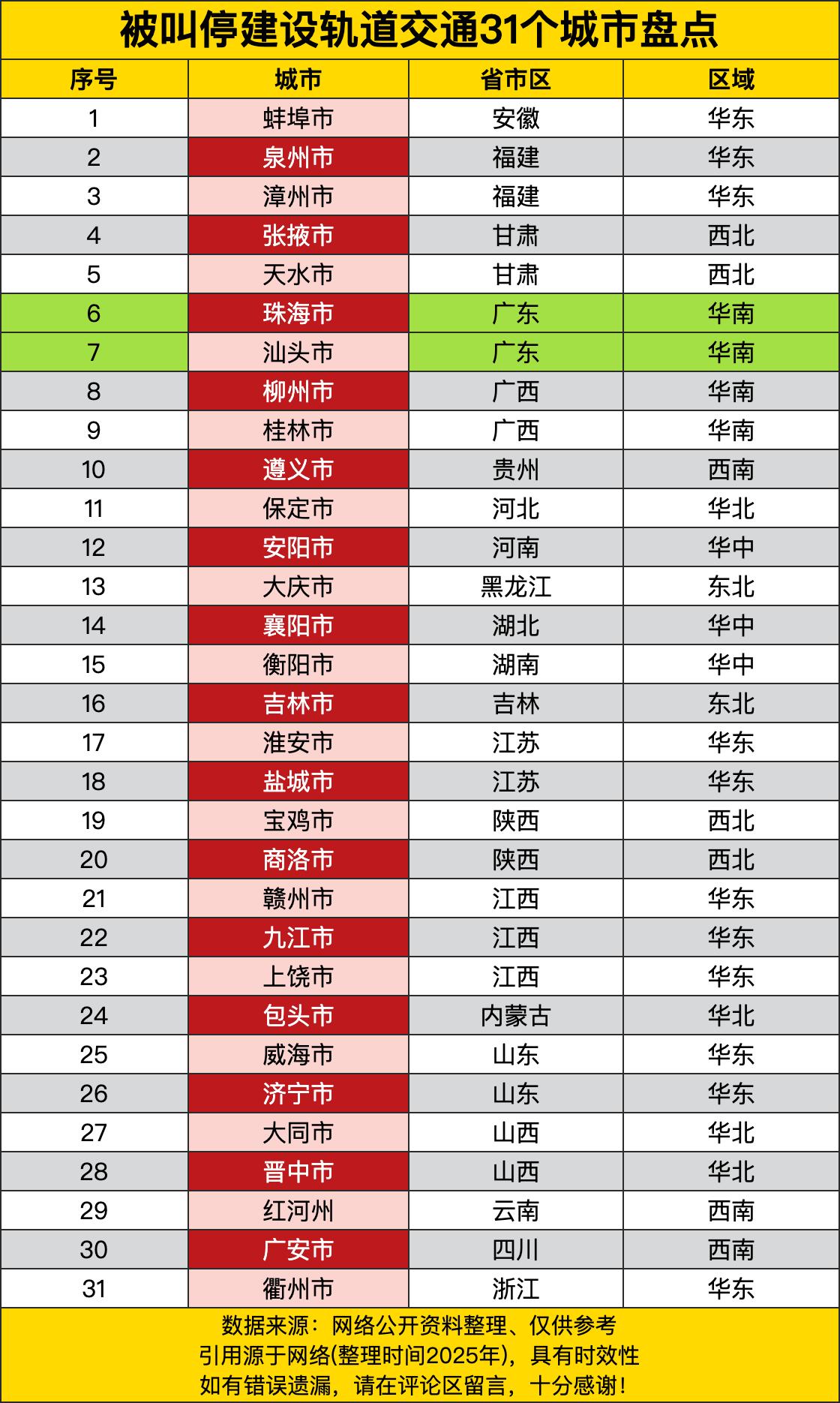 被叫停建设轨道交通31个城市盘点

| 序号 | 城市 | 省市区 | 区域 |
|---|---|---|---|
| 1 | 蚌埠市 | 安徽 | 华东 |
| 2 | 泉州市 | 福建 | 华东 |
| 3 | 漳州市 | 福建 | 华东 |
| 4 | 张掖市 | 甘肃 | 西北 |
| 5 | 天水市 | 甘肃 | 西北 |
| 6 | 珠海市 | 广东 | 华南 |
| 7 | 汕头市 | 广东 | 华南 |
| 8 | 柳州市 | 广西 | 华南 |
| 9 | 桂林市 | 广西 | 华南 |
| 10 | 遵义市 | 贵州 | 西南 |
| 11 | 保定市 | 河北 | 华北 |
| 12 | 安阳市 | 河南 | 华中 |
| 13 | 大庆市 | 黑龙江 | 东北 |
| 14 | 襄阳市 | 湖北 | 华中 |
| 15 | 衡阳市 | 湖南 | 华中 |
| 16 | 吉林市 | 吉林 | 东北 |
| 17 | 淮安市 | 江苏 | 华东 |
| 18 | 盐城市 | 江苏 | 华东 |
| 19 | 宝鸡市 | 陕西 | 西北 |
| 20 | 商洛市 | 陕西 | 西北 |
| 21 | 赣州市 | 江西 | 华东 |
| 22 | 九江市 | 江西 | 华东 |
| 23 | 上饶市 | 江西 | 华东 |
| 24 | 包头市 | 内蒙古 | 华北 |
| 25 | 威海市 | 山东 | 华东 |
| 26 | 济宁市 | 山东 | 华东 |
| 27 | 大同市 | 山西 | 华北 |
| 28 | 晋中市 | 山西 | 华北 |
| 29 | 红河州 | 云南 | 西南 |
| 30 | 广安市 | 四川 | 西南 |
| 31 | 衢州市 | 浙江 | 华东 |

数据来源：网络公开资料整理、仅供参考
引用源于网络(整理时间2025年)，具有时效性
如有错误遗漏，请在评论区留言，十分感谢！